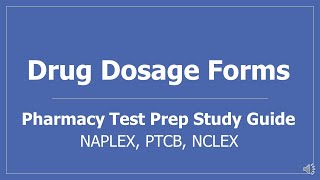 Drug Dosage Forms

Pharmacy Test Prep Study Guide
NAPLEX, PTCB, NCLEX